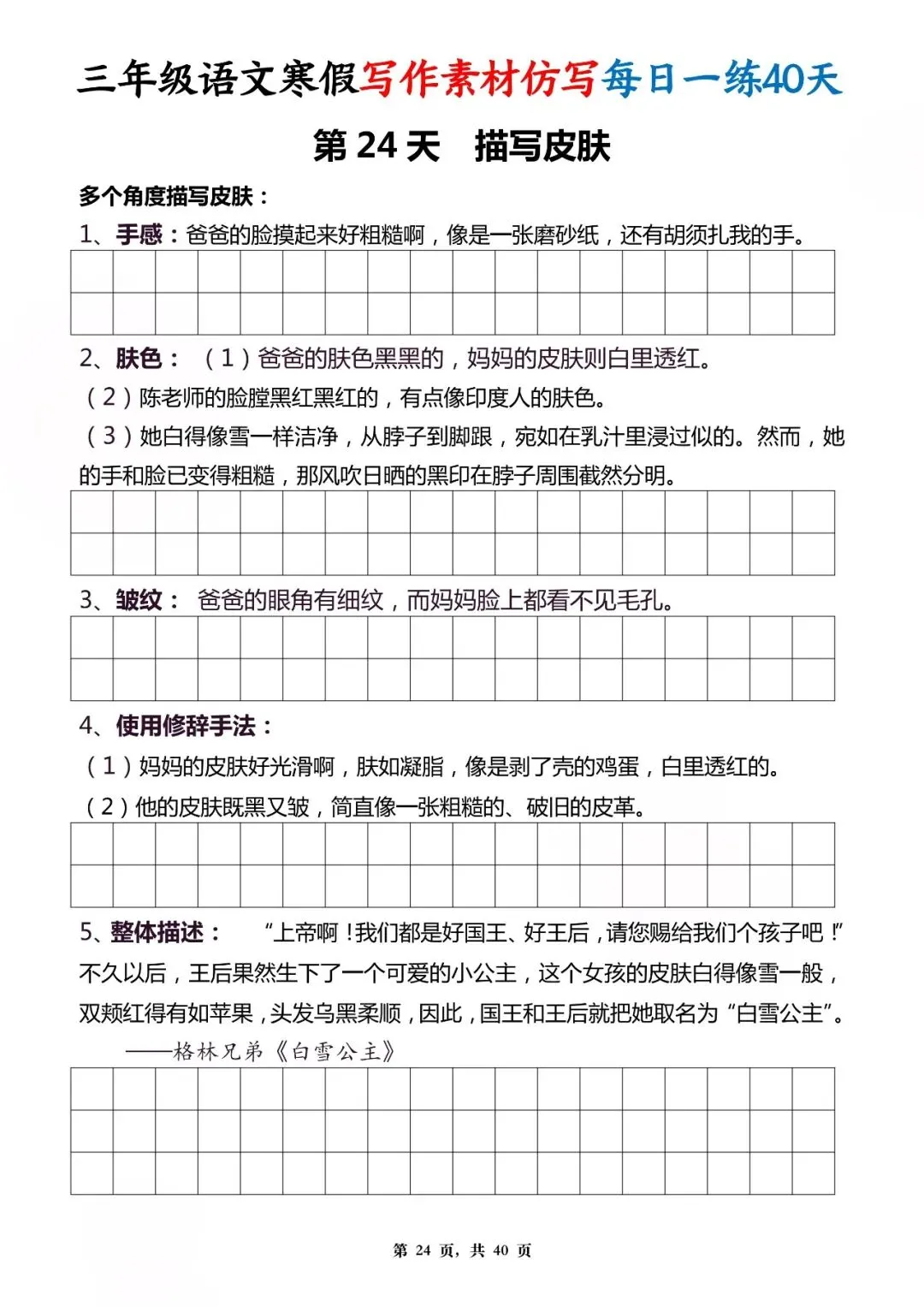 三年级语文寒假写作素材仿写每日一练40天

第 24 天　描写皮肤

多个角度描写皮肤：

1、手感：爸爸的脸摸起来好粗糙啊，像是一张磨砂纸，还有胡须扎我的手。

2、肤色：（1）爸爸的肤色黑黑的，妈妈的皮肤则白里透红。
（2）陈老师的脸膛黑红黑红的，有点像印度人的肤色。
（3）她白得像雪一样洁净，从脖子到脚跟，宛如在乳汁里浸过似的。然而，她的手和脸已变得粗糙，那风吹日晒的黑印在脖子周围截然分明。

3、皱纹：爸爸的眼角有细纹，而妈妈脸上都看不见毛孔。

4、使用修辞手法：
（1）妈妈的皮肤好光滑啊，肤如凝脂，像是剥了壳的鸡蛋，白里透红的。
（2）他的皮肤既黑又皱，简直像一张粗糙的、破旧的皮革。

5、整体描述：“上帝啊！我们都是好国王、好王后，请您赐给我们个孩子吧！”不久以后，王后果然生下了一个可爱的小公主，这个女孩的皮肤白得像雪一般，双颊红得有如苹果，头发乌黑柔顺，因此，国王和王后就把她取名为“白雪公主”。
——格林兄弟《白雪公主》

第 24 页，共 40 页